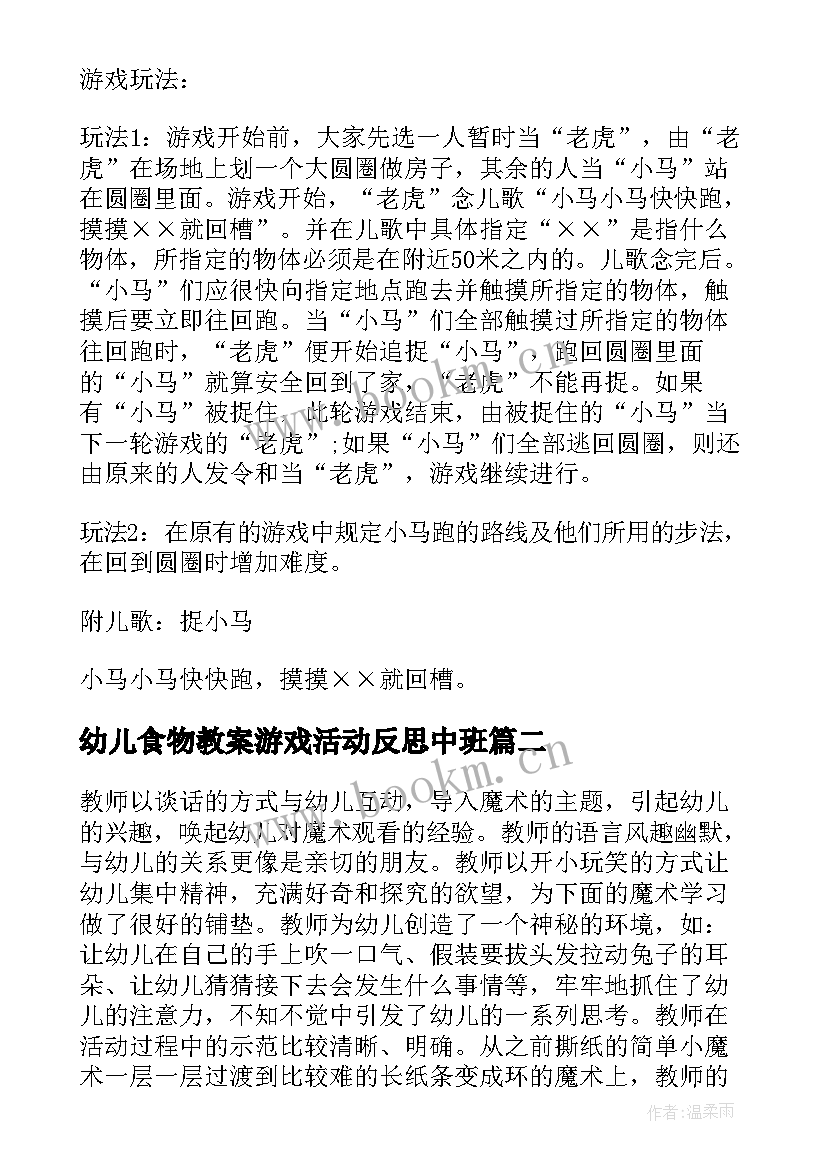 游戏玩法：

玩法1：游戏开始前，大家先选一人暂时当“老虎”，由“老虎”在场地上划一个大圆圈做房子，其余的人当“小马”站在圆圈里面。游戏开始，“老虎”念儿歌“小马小马快快跑，摸摸××就回槽”。并在儿歌中具体指定“××”是指什么物体，所指定的物体必须是在附近50米之内的。儿歌念完后。“小马”们应很快向指定地点跑去并触摸所指定的物体，触摸后要立即往回跑。当“小马”们全部触摸过所指定的物体往回跑时，“老虎”便开始追捉“小马”，跑回圆圈里面的“小马”就算安全回到了家，“老虎”不能再捉。如果有“小马”被捉住，此轮游戏结束，由被捉住的“小马”当下一轮游戏的“老虎”;如果“小马”们全部逃回圆圈，则还由原来的人发令和当“老虎”，游戏继续进行。

玩法2：在原有的游戏中规定小马跑的路线及他们所用的步法，在回到圆圈时增加难度。

附儿歌：捉小马

小马小马快快跑，摸摸××就回槽。

幼儿食物教案游戏活动反思中班篇二

教师以谈话的方式与幼儿互动，导入魔术的主题，引起幼儿的兴趣，唤起幼儿对魔术观看的经验。教师的语言风趣幽默，与幼儿的关系更像是亲切的朋友。教师以开小玩笑的方式让幼儿集中精神，充满好奇和探究的欲望，为下面的魔术学习做了很好的铺垫。教师为幼儿创造了一个神秘的环境，如：让幼儿在自己的手上吹一口气、假装要拔头发拉动兔子的耳朵、让幼儿猜猜接下去会发生什么事情等，牢牢地抓住了幼儿的注意力，不知不觉中引发了幼儿的一系列思考。教师在活动过程中的示范比较清晰、明确。从之前撕纸的简单小魔术一层一层过渡到比较难的长纸条变成环的魔术上，教师的

www.bookm.cn

作者：温柔雨